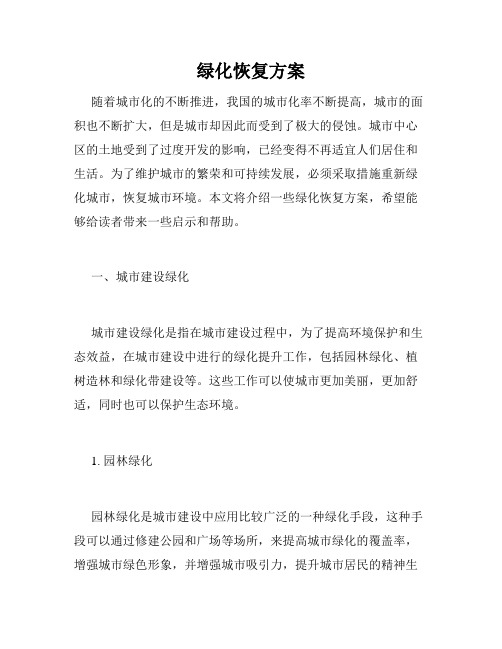 绿化恢复方案

随着城市化的不断推进，我国的城市化率不断提高，城市的面积也不断扩大，但是城市却因此而受到了极大的侵蚀。城市中心区的土地受到了过度开发的影响，已经变得不再适宜人们居住和生活。为了维护城市的繁荣和可持续发展，必须采取措施重新绿化城市，恢复城市环境。本文将介绍一些绿化恢复方案，希望能够给读者带来一些启示和帮助。

一、城市建设绿化

城市建设绿化是指在城市建设过程中，为了提高环境保护和生态效益，在城市建设中进行的绿化提升工作，包括园林绿化、植树造林和绿化带建设等。这些工作可以使城市更加美丽，更加舒适，同时也可以保护生态环境。

1. 园林绿化

园林绿化是城市建设中应用比较广泛的一种绿化手段，这种手段可以通过修建公园和广场等场所，来提高城市绿化的覆盖率，增强城市绿色形象，并增强城市吸引力，提升城市居民的精神生